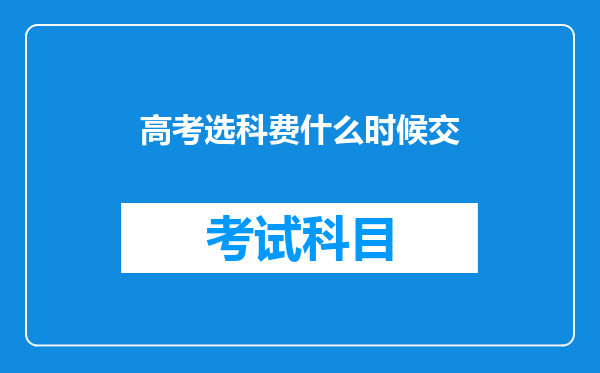 高考选科费什么时候交

考试科目